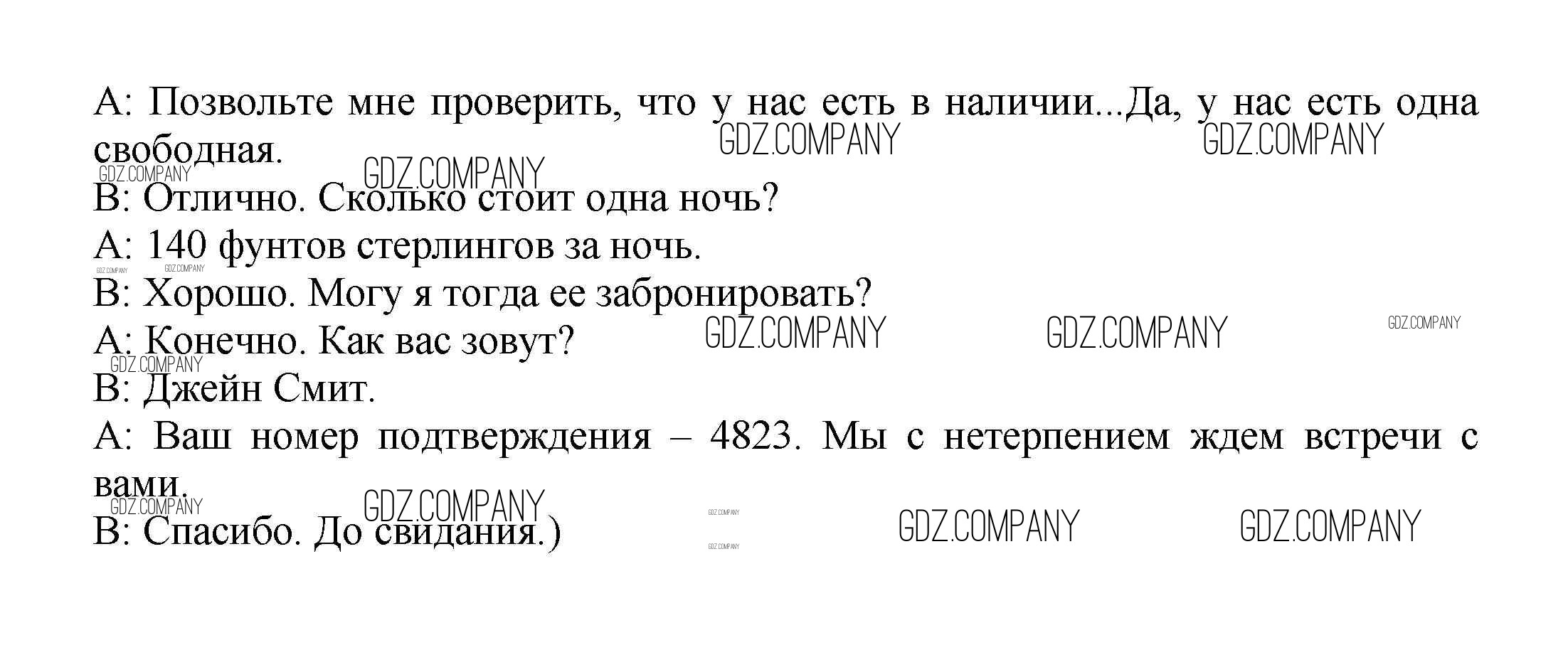 A: Позвольте мне проверить, что у нас есть в наличии...Да, у нас есть одна свободная.

B: Отлично. Сколько стоит одна ночь?

A: 140 фунтов стерлингов за ночь.

B: Хорошо. Могу я тогда ее забронировать?

A: Конечно. Как вас зовут?

B: Джейн Смит.

A: Ваш номер подтверждения – 4823. Мы с нетерпением ждем встречи с вами.

B: Спасибо. До свидания.)

GDZ.COMPANY